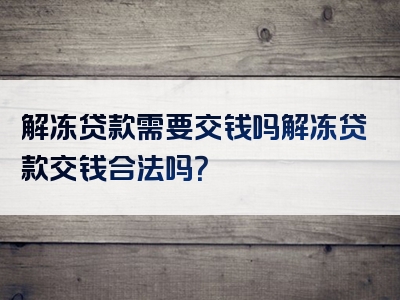 解冻贷款需要交钱吗解冻贷款交钱合法吗?